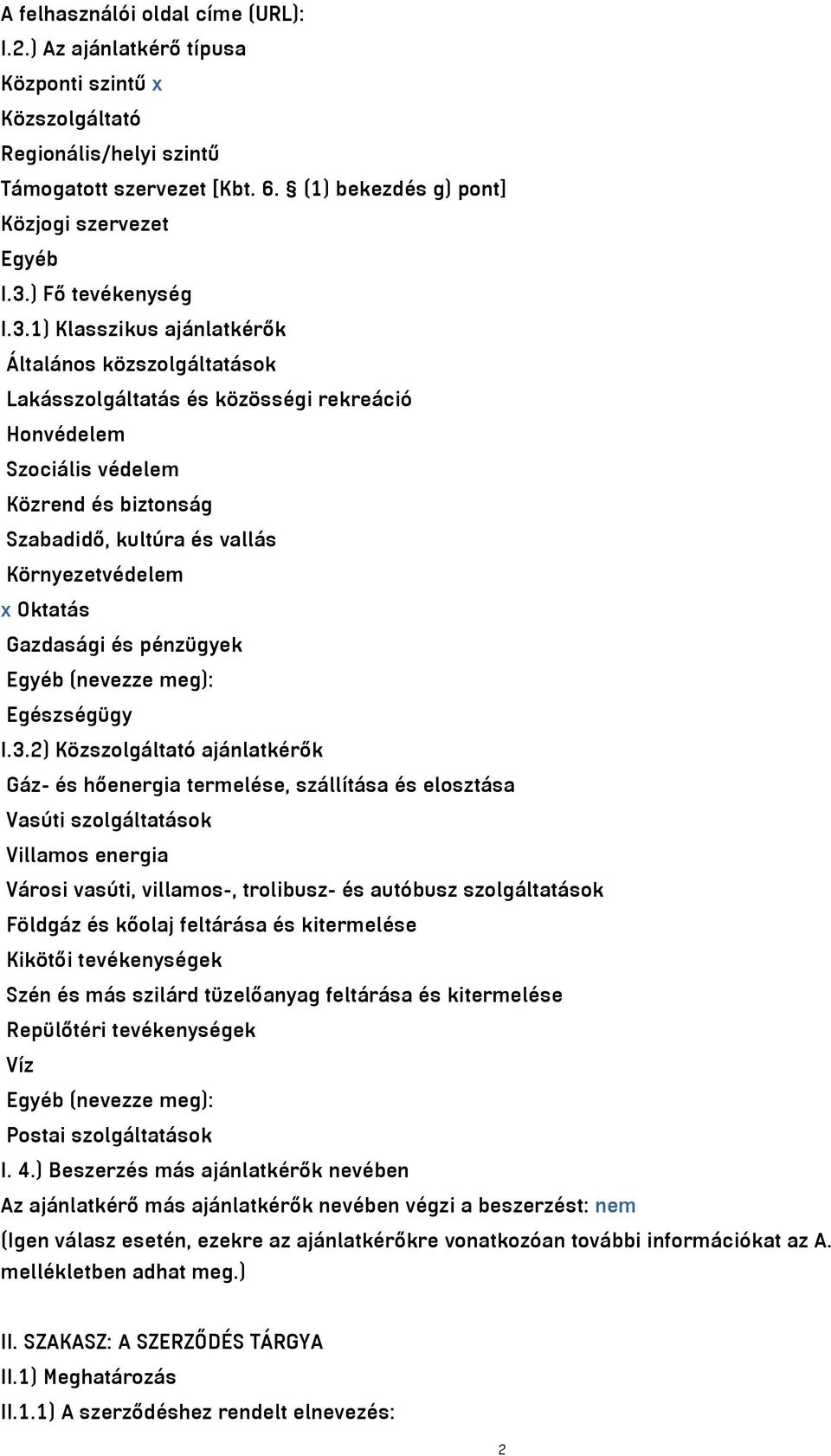 A felhasználói oldal címe (URL):
I.2.) Az ajánlatkérő típusa
Központi szintű x
Közszolgáltató
Regionális/helyi szintű
Támogatott szervezet [Kbt. 6. § (1) bekezdés g) pont]
Közjogi szervezet
Egyéb
I.3.) Fő tevékenység
I.3.1) Klasszikus ajánlatkérők
Általános közszolgáltatások
Lakásszolgáltatás és közösségi rekreáció
Honvédelem
Szociális védelem
Közrend és biztonság
Szabadidő, kultúra és vallás
Környezetvédelem
x Oktatás
Gazdasági és pénzügyek
Egyéb (nevezze meg):
Egészségügy
I.3.2) Közszolgáltató ajánlatkérők
Gáz- és hőenergia termelése, szállítása és elosztása
Vasúti szolgáltatások
Villamos energia
Városi vasúti, villamos-, trolibusz- és autóbusz szolgáltatások
Földgáz és kőolaj feltárása és kitermelése
Kikötői tevékenységek
Szén és más szilárd tüzelőanyag feltárása és kitermelése
Repülőtéri tevékenységek
Víz
Egyéb (nevezze meg):
Postai szolgáltatások
I. 4.) Beszerzés más ajánlatkérők nevében
Az ajánlatkérő más ajánlatkérők nevében végzi a beszerzést: nem
(Igen válasz esetén, ezekre az ajánlatkérőkre vonatkozóan további információkat az A. mellékletben adhat meg.)

II. SZAKASZ: A SZERZŐDÉS TÁRGYA
II.1) Meghatározás
II.1.1) A szerződéshez rendelt elnevezés:
2